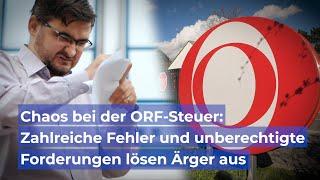 Chaos bei der ORF-Steuer: Zahlreiche Fehler und unberechtigte Forderungen lösen Ärger aus